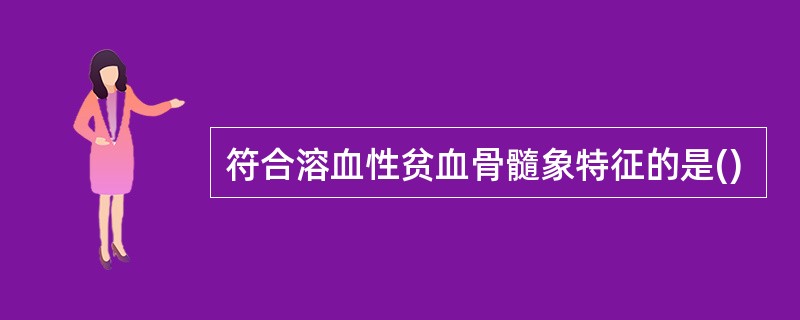 符合溶血性贫血骨髓象特征的是()